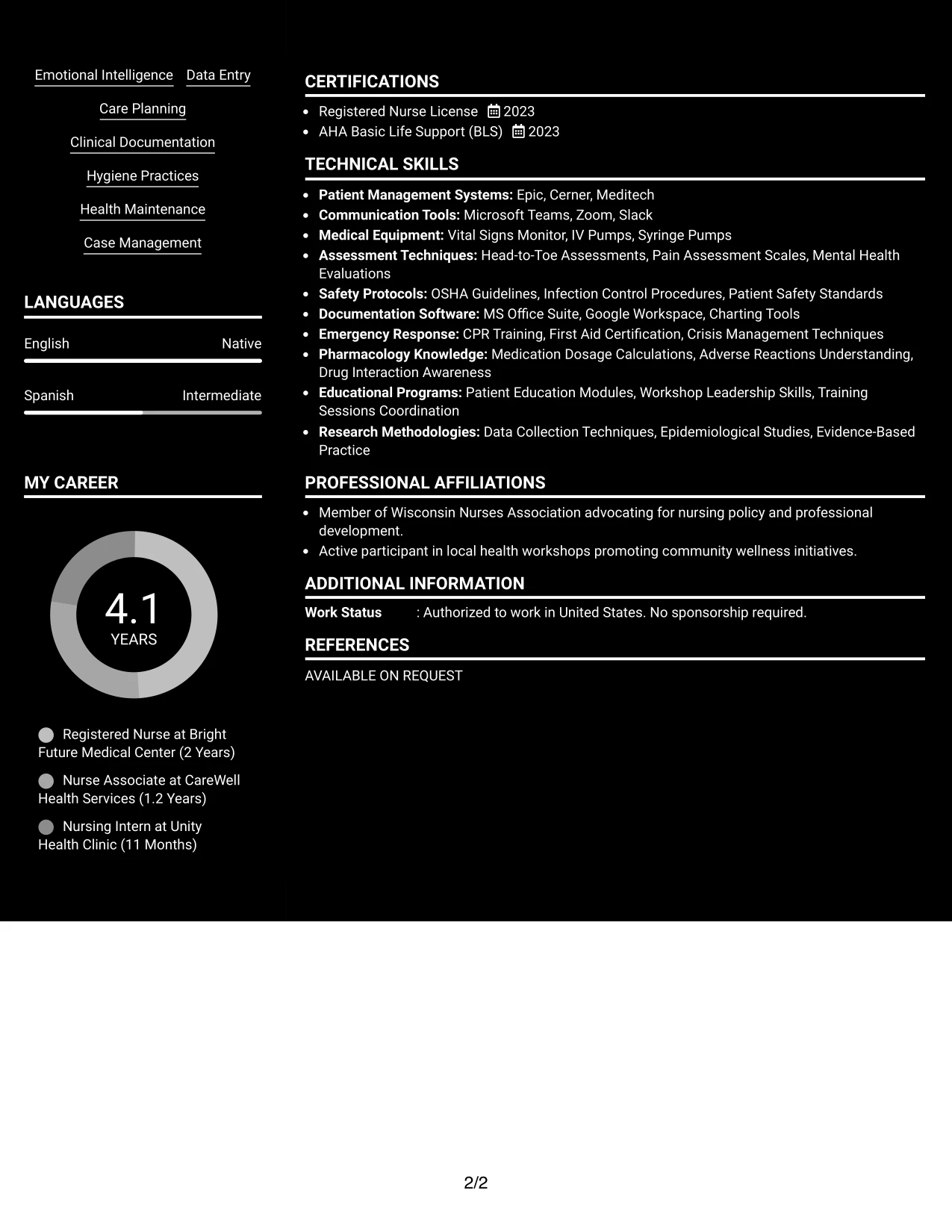 Emotional Intelligence

Data Entry

Care Planning

Clinical Documentation

Hygiene Practices

Health Maintenance

Case Management

LANGUAGES

English

Native

Spanish

Intermediate

MY CAREER

4.1
YEARS

Registered Nurse at Bright Future Medical Center (2 Years)

Nurse Associate at CareWell Health Services (1.2 Years)

Nursing Intern at Unity Health Clinic (11 Months)

CERTIFICATIONS

• Registered Nurse License 2023
• AHA Basic Life Support (BLS) 2023

TECHNICAL SKILLS

• Patient Management Systems: Epic, Cerner, Meditech
• Communication Tools: Microsoft Teams, Zoom, Slack
• Medical Equipment: Vital Signs Monitor, IV Pumps, Syringe Pumps
• Assessment Techniques: Head-to-Toe Assessments, Pain Assessment Scales, Mental Health Evaluations
• Safety Protocols: OSHA Guidelines, Infection Control Procedures, Patient Safety Standards
• Documentation Software: MS Office Suite, Google Workspace, Charting Tools
• Emergency Response: CPR Training, First Aid Certification, Crisis Management Techniques
• Pharmacology Knowledge: Medication Dosage Calculations, Adverse Reactions Understanding, Drug Interaction Awareness
• Educational Programs: Patient Education Modules, Workshop Leadership Skills, Training Sessions Coordination
• Research Methodologies: Data Collection Techniques, Epidemiological Studies, Evidence-Based Practice

PROFESSIONAL AFFILIATIONS

• Member of Wisconsin Nurses Association advocating for nursing policy and professional development.
• Active participant in local health workshops promoting community wellness initiatives.

ADDITIONAL INFORMATION

Work Status : Authorized to work in United States. No sponsorship required.

REFERENCES

AVAILABLE ON REQUEST

2/2